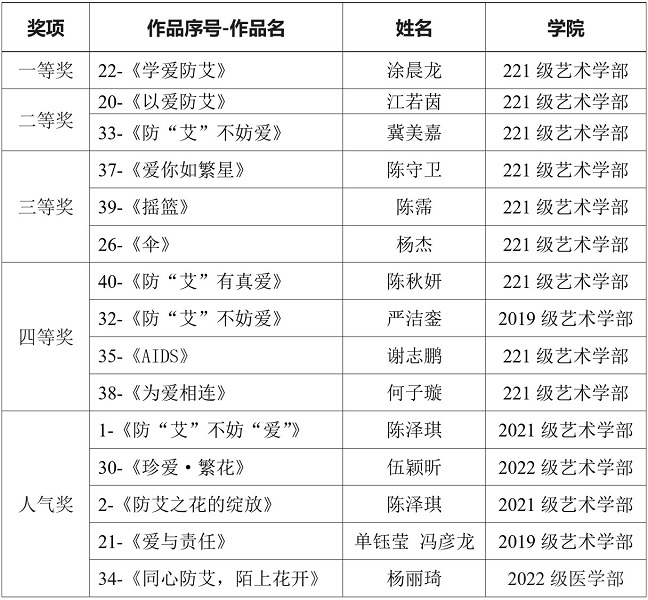 | 奖项 | 作品序号-作品名 | 姓名 | 学院 |
|---|---|---|---|
| 一等奖 | 22-《学爱防艾》 | 涂晨龙 | 221 级艺术学部 |
| 二等奖 | 20-《以爱防艾》 | 江若茵 | 221 级艺术学部 |
| | 33-《防“艾”不妨爱》 | 冀美嘉 | 221 级艺术学部 |
| 三等奖 | 37-《爱你如繁星》 | 陈守卫 | 221 级艺术学部 |
| | 39-《摇篮》 | 陈霈 | 221 级艺术学部 |
| | 26-《伞》 | 杨杰 | 221 级艺术学部 |
| 四等奖 | 40-《防“艾”有真爱》 | 陈秋妍 | 221 级艺术学部 |
| | 32-《防“艾”不妨爱》 | 严洁銮 | 2019 级艺术学部 |
| | 35-《AIDS》 | 谢志鹏 | 221 级艺术学部 |
| | 38-《为爱相连》 | 何子璇 | 221 级艺术学部 |
| 人气奖 | 1-《防“艾”不妨“爱”》 | 陈泽琪 | 2021 级艺术学部 |
| | 30-《珍爱·繁花》 | 伍颖昕 | 2022 级艺术学部 |
| | 2-《防艾之花的绽放》 | 陈泽琪 | 2021 级艺术学部 |
| | 21-《爱与责任》 | 单钰莹 冯彦龙 | 2019 级艺术学部 |
| | 34-《同心防艾，陌上花开》 | 杨丽琦 | 2022 级医学部 |